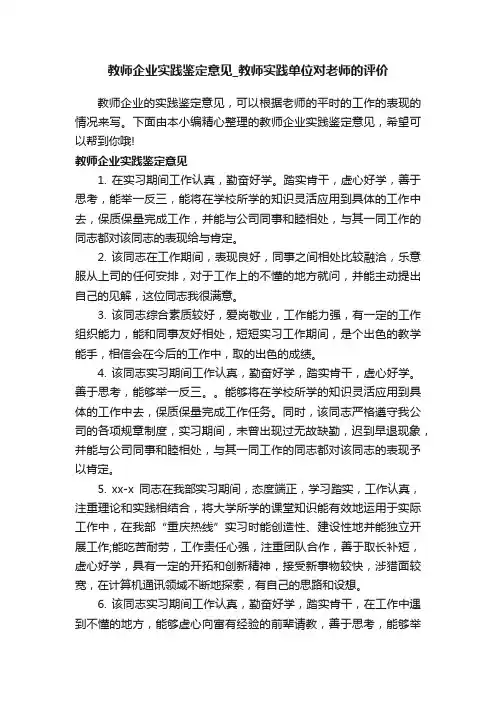 教师企业实践鉴定意见_教师实践单位对老师的评价

教师企业的实践鉴定意见，可以根据老师的平时的工作的表现的情况来写。下面由本小编精心整理的教师企业实践鉴定意见，希望可以帮到你哦!

教师企业实践鉴定意见

1. 在实习期间工作认真，勤奋好学。踏实肯干，虚心好学，善于思考，能举一反三，能将在学校所学的知识灵活应用到具体的工作中去，保质保量完成工作，并能与公司同事和睦相处，与其一同工作的同志都对该同志的表现给与肯定。

2. 该同志在工作期间，表现良好，同事之间相处比较融洽，乐意服从上司的任何安排，对于工作上的不懂的地方就问，并能主动提出自己的见解，这位同志我很满意。

3. 该同志综合素质较好，爱岗敬业，工作能力强，有一定的工作组织能力，能和同事友好相处，短短实习工作期间，是个出色的教学能手，相信会在今后的工作中，取的出色的成绩。

4. 该同志实习期间工作认真，勤奋好学，踏实肯干，虚心好学。善于思考，能够举一反三。。能够将在学校所学的知识灵活应用到具体的工作中去，保质保量完成工作任务。同时，该同志严格遵守我公司的各项规章制度，实习期间，未曾出现过无故缺勤，迟到早退现象，并能与公司同事和睦相处，与其一同工作的同志都对该同志的表现予以肯定。

5. xx-x 同志在我部实习期间，态度端正，学习踏实，工作认真，注重理论和实践相结合，将大学所学的课堂知识能有效地运用于实际工作中，在我部“重庆热线”实习时能创造性、建设性地并能独立开展工作;能吃苦耐劳，工作责任心强，注重团队合作，善于取长补短，虚心好学，具有一定的开拓和创新精神，接受新事物较快，涉猎面较宽，在计算机通讯领域不断地探索，有自己的思路和设想。

6. 该同志实习期间工作认真，勤奋好学，踏实肯干，在工作中遇到不懂的地方，能够虚心向富有经验的前辈请教，善于思考，能够举